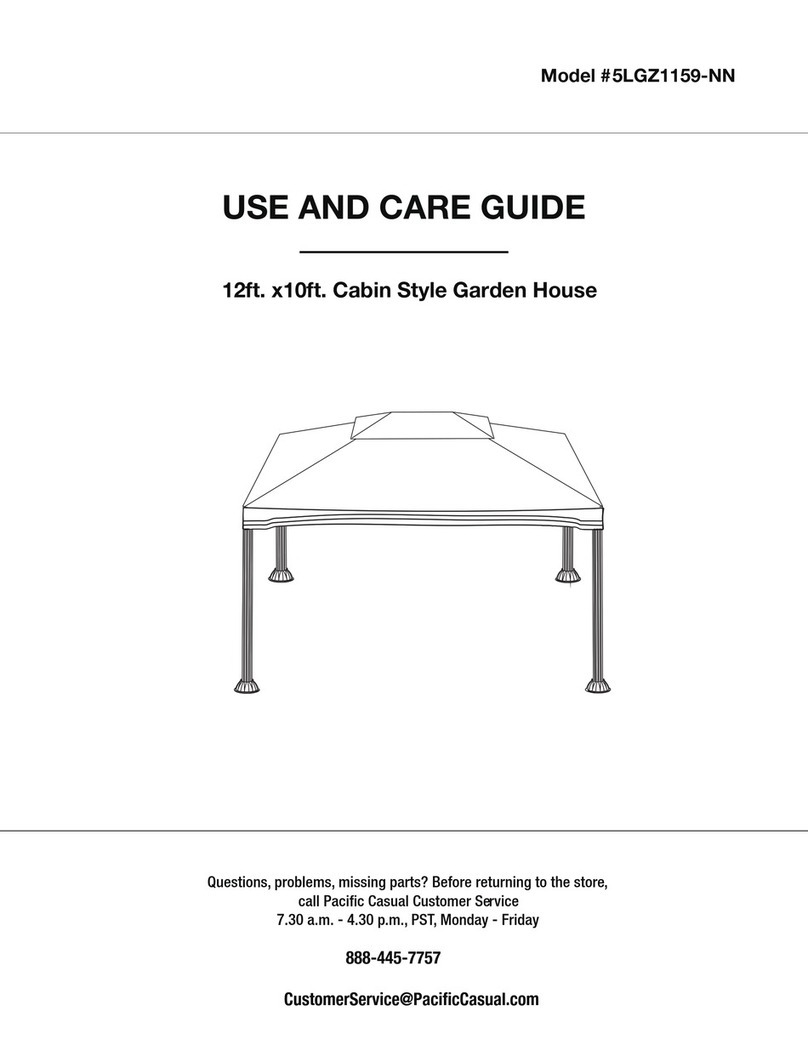 Model #5LGZ1159-NN

USE AND CARE GUIDE

12ft. x10ft. Cabin Style Garden House

Questions, problems, missing parts? Before returning to the store, call Pacific Casual Customer Service
7.30 a.m. - 4.30 p.m., PST, Monday - Friday

888-445-7757

CustomerService@PacificCasual.com